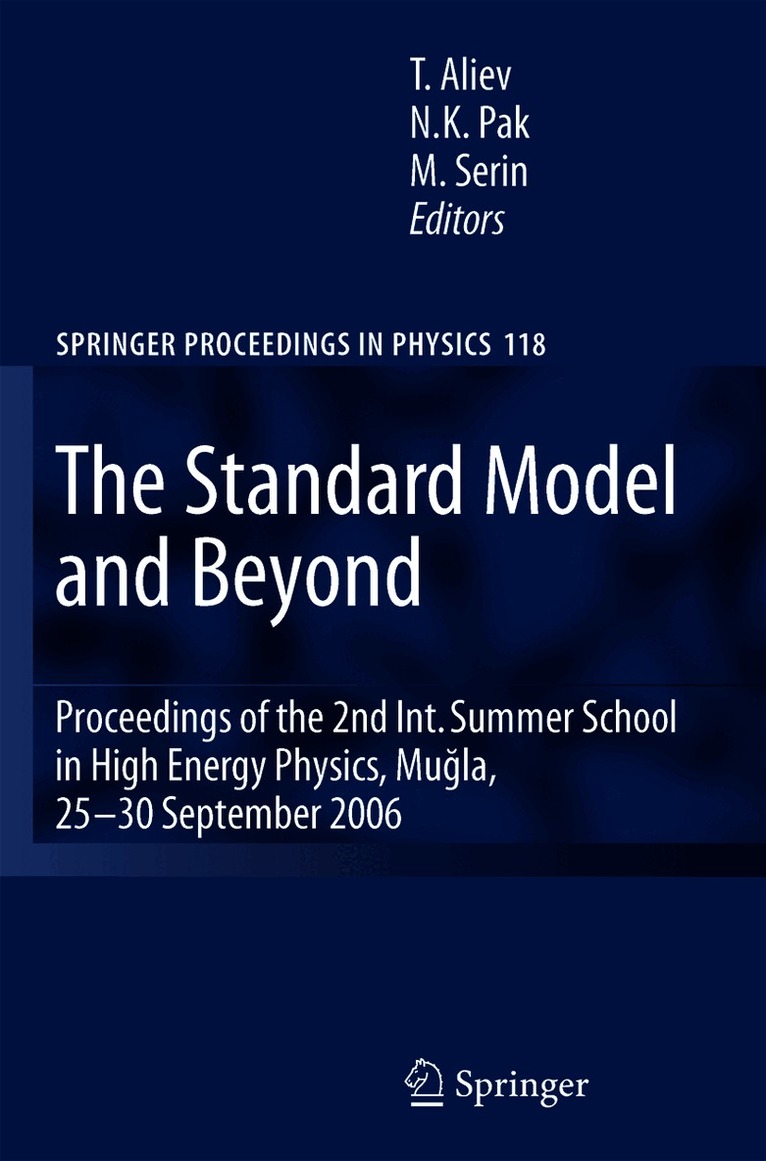 T. Aliev
N.K. Pak
M. Serin
Editors

SPRINGER PROCEEDINGS IN PHYSICS 118

The Standard Model and Beyond

Proceedings of the 2nd Int. Summer School in High Energy Physics, Muğla, 25–30 September 2006

Springer